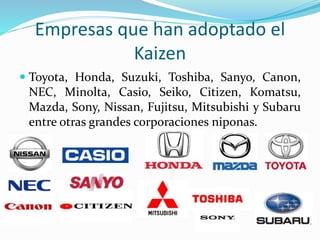 Empresas que han adoptado el Kaizen

Toyota, Honda, Suzuki, Toshiba, Sanyo, Canon, NEC, Minolta, Casio, Seiko, Citizen, Komatsu, Mazda, Sony, Nissan, Fujitsu, Mitsubishi y Subaru entre otras grandes corporaciones niponas.

NISSAN
CASIO
HONDA
mazda
TOYOTA
NEC
SANYO
Canon
CITIZEN
MITSUBISHI
TOSHIBA
SONY
SUBARU